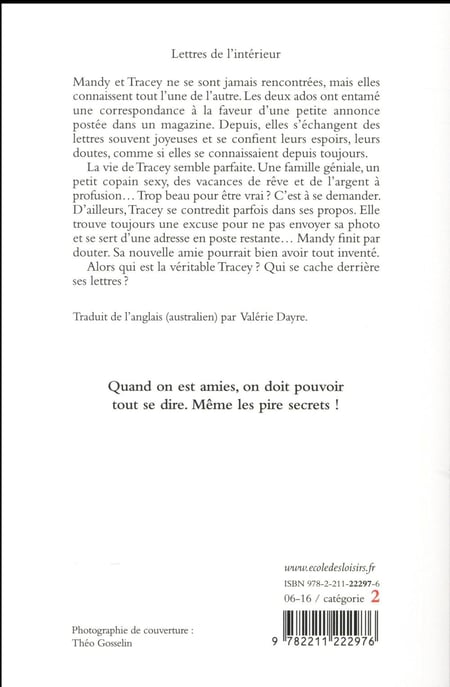 Lettres de l'intérieur

Mandy et Tracey ne se sont jamais rencontrées, mais elles connaissent tout l'une de l'autre. Les deux ados ont entamé une correspondance à la faveur d'une petite annonce postée dans un magazine. Depuis, elles s'échangent des lettres souvent joyeuses et se confient leurs espoirs, leurs doutes, comme si elles se connaissaient depuis toujours.

La vie de Tracey semble parfaite. Une famille géniale, un petit copain sexy, des vacances de rêve et de l'argent à profusion… Trop beau pour être vrai ? C'est à se demander. D'ailleurs, Tracey se contredit parfois dans ses propos. Elle trouve toujours une excuse pour ne pas envoyer sa photo et se sert d'une adresse en poste restante… Mandy finit par douter. Sa nouvelle amie pourrait bien avoir tout inventé.

Alors qui est la véritable Tracey ? Qui se cache derrière ses lettres ?

Traduit de l'anglais (australien) par Valérie Dayre.

Quand on est amies, on doit pouvoir tout se dire. Même les pire secrets !

www.ecoledesloisirs.fr
ISBN 978-2-211-22297-6
06-16 / catégorie 2

Photographie de couverture :
Théo Gosselin

9 782211 222976